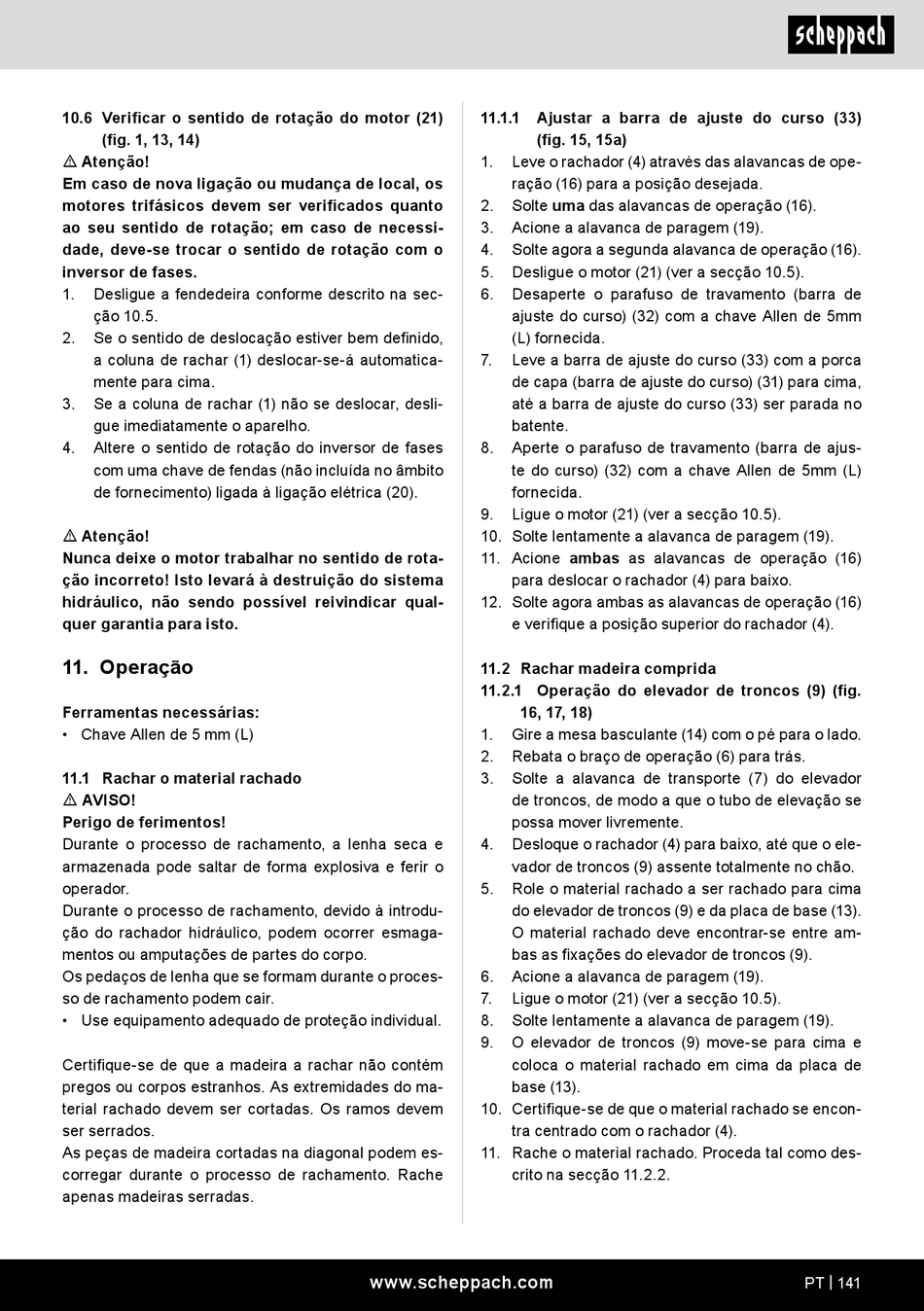 scheppach

10.6 Verificar o sentido de rotação do motor (21) (fig. 1, 13, 14)
⚠ Atenção!
Em caso de nova ligação ou mudança de local, os motores trifásicos devem ser verificados quanto ao seu sentido de rotação; em caso de necessidade, deve-se trocar o sentido de rotação com o inversor de fases.
1. Desligue a fendedeira conforme descrito na secção 10.5.
2. Se o sentido de deslocação estiver bem definido, a coluna de rachar (1) deslocar-se-á automaticamente para cima.
3. Se a coluna de rachar (1) não se deslocar, desligue imediatamente o aparelho.
4. Altere o sentido de rotação do inversor de fases com uma chave de fendas (não incluída no âmbito de fornecimento) ligada à ligação elétrica (20).

⚠ Atenção!
Nunca deixe o motor trabalhar no sentido de rotação incorreto! Isto levará à destruição do sistema hidráulico, não sendo possível reivindicar qualquer garantia para isto.

11. Operação

Ferramentas necessárias:
• Chave Allen de 5 mm (L)

11.1 Rachar o material rachado
⚠ AVISO!
Perigo de ferimentos!
Durante o processo de rachamento, a lenha seca e armazenada pode saltar de forma explosiva e ferir o operador.
Durante o processo de rachamento, devido à introdução do rachador hidráulico, podem ocorrer esmagamentos ou amputações de partes do corpo.
Os pedaços de lenha que se formam durante o processo de rachamento podem cair.
• Use equipamento adequado de proteção individual.

Certifique-se de que a madeira a rachar não contém pregos ou corpos estranhos. As extremidades do material rachado devem ser cortadas. Os ramos devem ser serrados.
As peças de madeira cortadas na diagonal podem escorregar durante o processo de rachamento. Rache apenas madeiras serradas.

11.1.1 Ajustar a barra de ajuste do curso (33) (fig. 15, 15a)
1. Leve o rachador (4) através das alavancas de operação (16) para a posição desejada.
2. Solte uma das alavancas de operação (16).
3. Acione a alavanca de paragem (19).
4. Solte agora a segunda alavanca de operação (16).
5. Desligue o motor (21) (ver a secção 10.5).
6. Desaperte o parafuso de travamento (barra de ajuste do curso) (32) com a chave Allen de 5mm (L) fornecida.
7. Leve a barra de ajuste do curso (33) com a porca de capa (barra de ajuste do curso) (31) para cima, até a barra de ajuste do curso (33) ser parada no batente.
8. Aperte o parafuso de travamento (barra de ajuste do curso) (32) com a chave Allen de 5mm (L) fornecida.
9. Ligue o motor (21) (ver a secção 10.5).
10. Solte lentamente a alavanca de paragem (19).
11. Acione ambas as alavancas de operação (16) para deslocar o rachador (4) para baixo.
12. Solte agora ambas as alavancas de operação (16) e verifique a posição superior do rachador (4).

11.2 Rachar madeira comprida
11.2.1 Operação do elevador de troncos (9) (fig. 16, 17, 18)
1. Gire a mesa basculante (14) com o pé para o lado.
2. Rebata o braço de operação (6) para trás.
3. Solte a alavanca de transporte (7) do elevador de troncos, de modo a que o tubo de elevação se possa mover livremente.
4. Desloque o rachador (4) para baixo, até que o elevador de troncos (9) assente totalmente no chão.
5. Role o material rachado a ser rachado para cima do elevador de troncos (9) e da placa de base (13). O material rachado deve encontrar-se entre ambas as fixações do elevador de troncos (9).
6. Acione a alavanca de paragem (19).
7. Ligue o motor (21) (ver a secção 10.5).
8. Solte lentamente a alavanca de paragem (19).
9. O elevador de troncos (9) move-se para cima e coloca o material rachado em cima da placa de base (13).
10. Certifique-se de que o material rachado se encontra centrado com o rachador (4).
11. Rache o material rachado. Proceda tal como descrito na secção 11.2.2.

www.scheppach.com
PT | 141